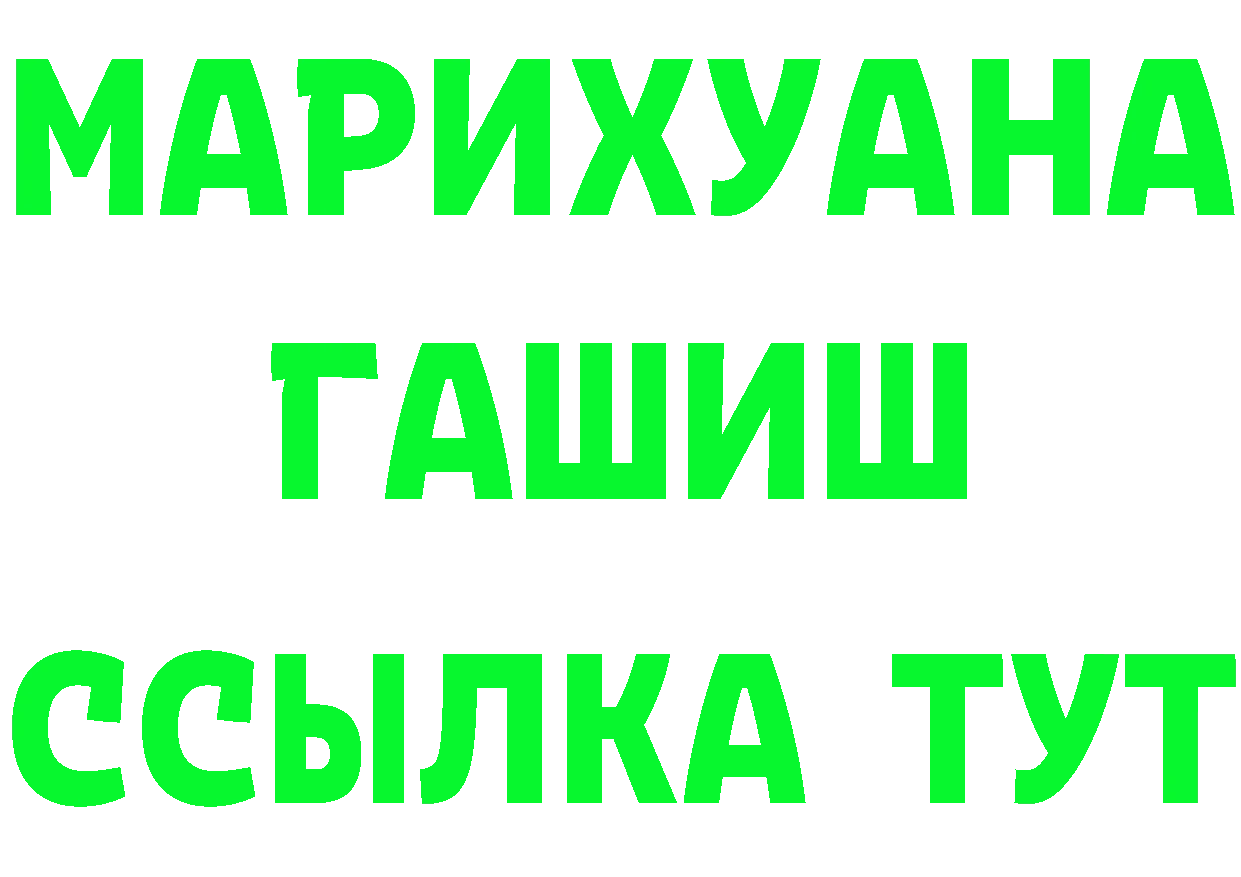 МАРИХУАНА
ГАШИШ
ССЫЛКА ТУТ